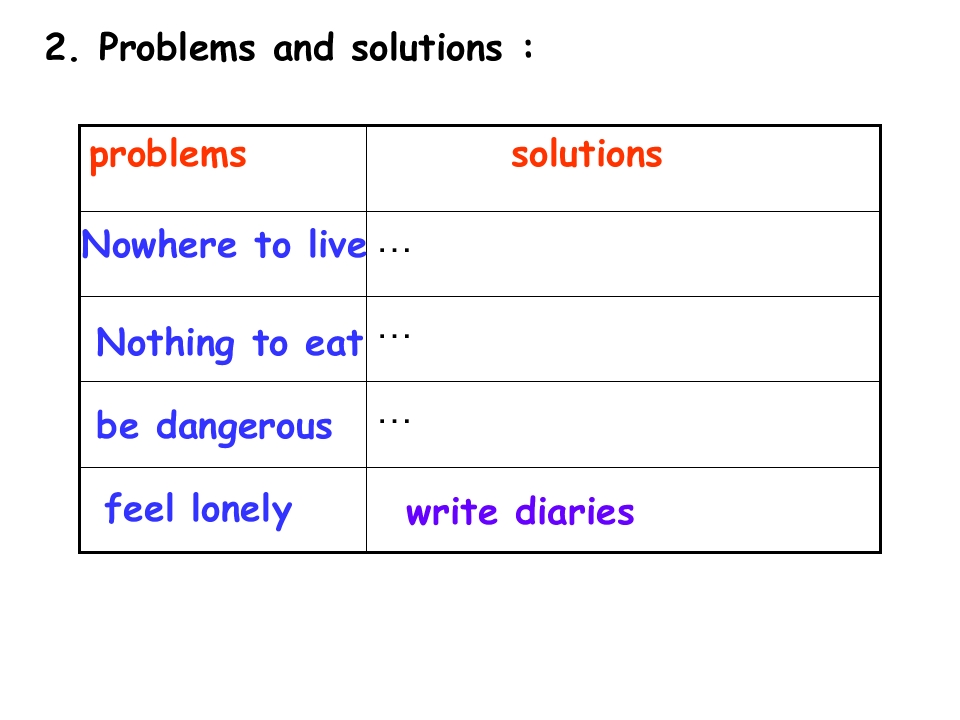 2. Problems and solutions :

| problems | solutions |
|---|---|
| Nowhere to live | … |
| Nothing to eat | … |
| be dangerous | … |
| feel lonely | write diaries |